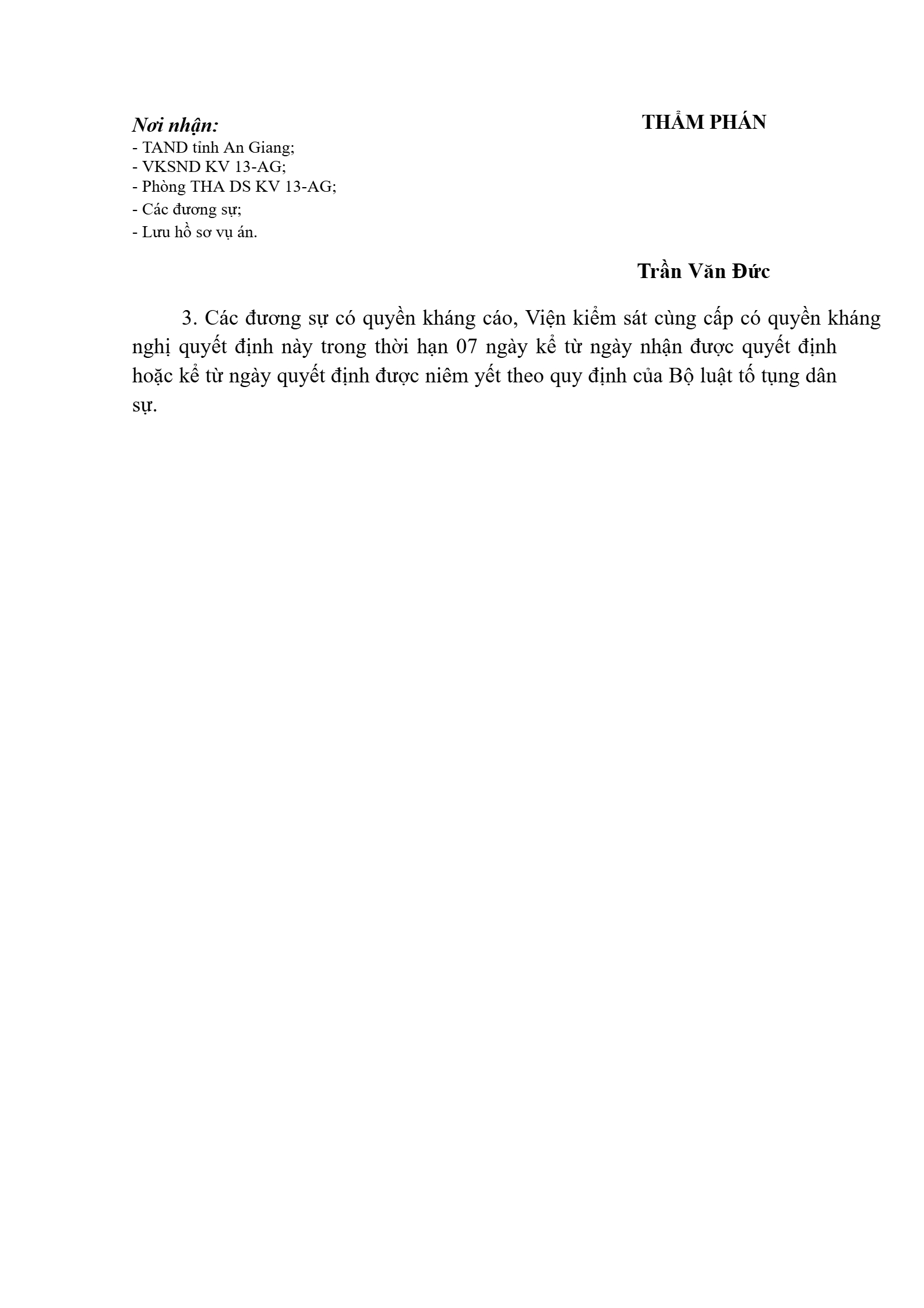 Nơi nhận:
- TAND tỉnh An Giang;
- VKSND KV 13-AG;
- Phòng THA DS KV 13-AG;
- Các đương sự;
- Lưu hồ sơ vụ án.

THẨM PHÁN

Trần Văn Đức

3. Các đương sự có quyền kháng cáo, Viện kiểm sát cùng cấp có quyền kháng nghị quyết định này trong thời hạn 07 ngày kể từ ngày nhận được quyết định hoặc kể từ ngày quyết định được niêm yết theo quy định của Bộ luật tố tụng dân sự.